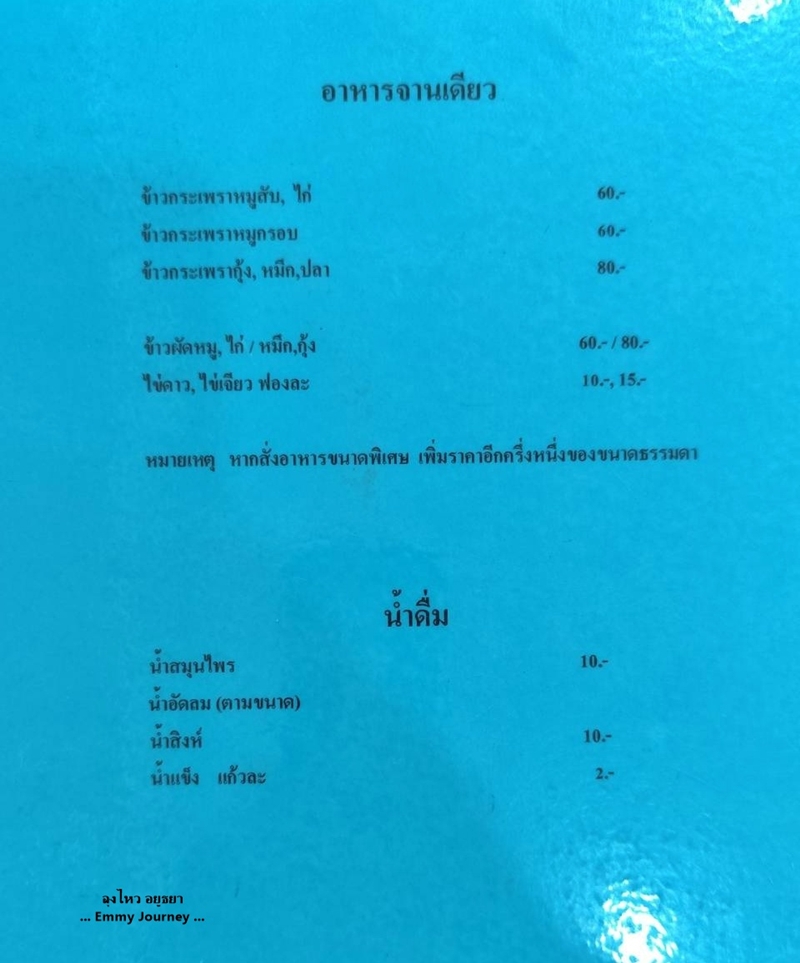 อาหารจานเดียว

ข้าวกระเพราหมูสับ, ไก่ 60.-

ข้าวกระเพราหมูกรอบ 60.-

ข้าวกระเพรากุ้ง, หมึก,ปลา 80.-

ข้าวผัดหมู, ไก่ / หมึก,กุ้ง 60.- / 80.-

ไข่ดาว, ไข่เจียว ฟองละ 10.-, 15.-

หมายเหตุ หากสั่งอาหารขนาดพิเศษ เพิ่มราคาอีกครึ่งหนึ่งของขนาดธรรมดา

น้ำดื่ม

น้ำสมุนไพร 10.-

น้ำอัดลม (ตามขนาด)

น้ำสิงห์ 10.-

น้ำแข็ง แก้วละ 2.-

ลุงไหว อยุธยา
... Emmy Journey ...